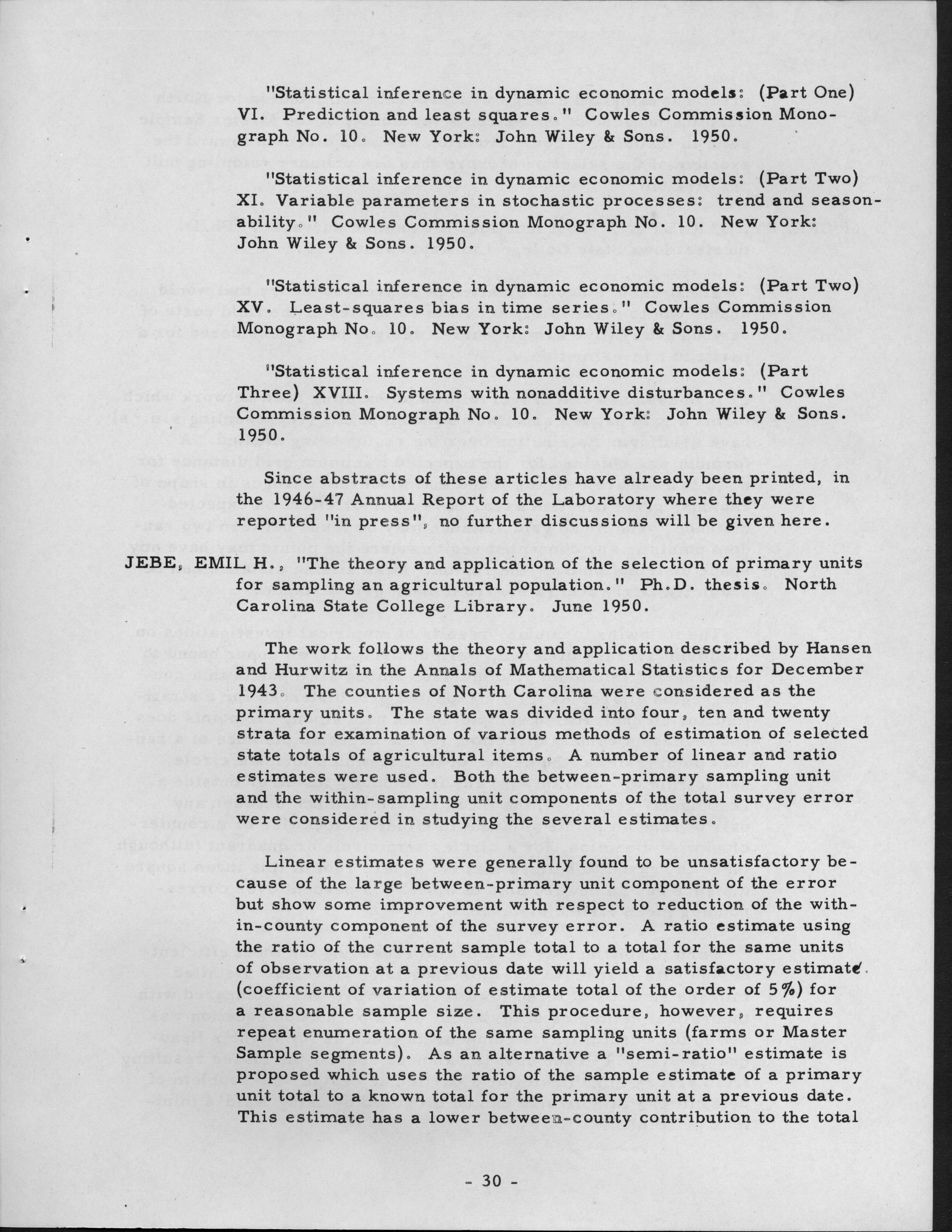 "Statistical inference in dynamic economic models: (Part One) VI. Prediction and least squares." Cowles Commission Monograph No. 10. New York: John Wiley & Sons. 1950.

"Statistical inference in dynamic economic models: (Part Two) XI. Variable parameters in stochastic processes: trend and seasonability." Cowles Commission Monograph No. 10. New York: John Wiley & Sons. 1950.

"Statistical inference in dynamic economic models: (Part Two) XV. Least-squares bias in time series." Cowles Commission Monograph No. 10. New York: John Wiley & Sons. 1950.

"Statistical inference in dynamic economic models: (Part Three) XVIII. Systems with nonadditive disturbances." Cowles Commission Monograph No. 10. New York: John Wiley & Sons. 1950.

Since abstracts of these articles have already been printed, in the 1946-47 Annual Report of the Laboratory where they were reported "in press", no further discussions will be given here.

JEBE, EMIL H., "The theory and application of the selection of primary units for sampling an agricultural population." Ph.D. thesis. North Carolina State College Library. June 1950.

The work follows the theory and application described by Hansen and Hurwitz in the Annals of Mathematical Statistics for December 1943. The counties of North Carolina were considered as the primary units. The state was divided into four, ten and twenty strata for examination of various methods of estimation of selected state totals of agricultural items. A number of linear and ratio estimates were used. Both the between-primary sampling unit and the within-sampling unit components of the total survey error were considered in studying the several estimates.

Linear estimates were generally found to be unsatisfactory because of the large between-primary unit component of the error but show some improvement with respect to reduction of the within-county component of the survey error. A ratio estimate using the ratio of the current sample total to a total for the same units of observation at a previous date will yield a satisfactory estimate (coefficient of variation of estimate total of the order of 5%) for a reasonable sample size. This procedure, however, requires repeat enumeration of the same sampling units (farms or Master Sample segments). As an alternative a "semi-ratio" estimate is proposed which uses the ratio of the sample estimate of a primary unit total to a known total for the primary unit at a previous date. This estimate has a lower between-county contribution to the total

- 30 -